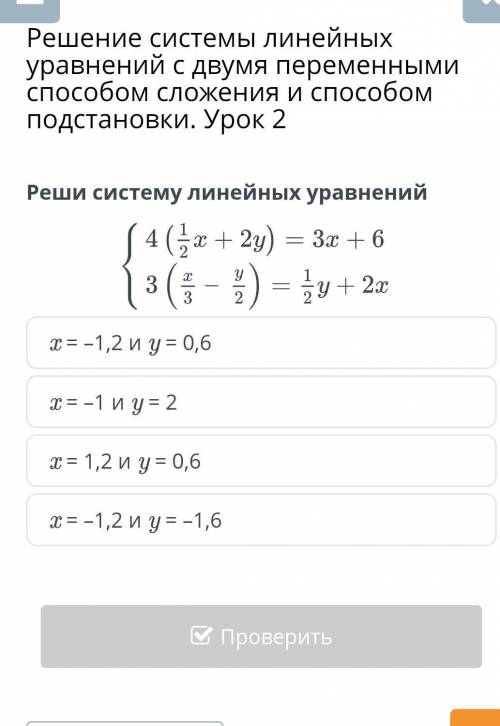 Решение системы линейных уравнений с двумя переменными способом сложения и способом подстановки. Урок 2

Реши систему линейных уравнений

$\begin{cases} 4\left(\frac{1}{2}x + 2y\right) = 3x + 6 \\ 3\left(\frac{x}{3} - \frac{y}{2}\right) = \frac{1}{2}y + 2x \end{cases}$

$x$ = –1,2 и $y$ = 0,6

$x$ = –1 и $y$ = 2

$x$ = 1,2 и $y$ = 0,6

$x$ = –1,2 и $y$ = –1,6

Проверить